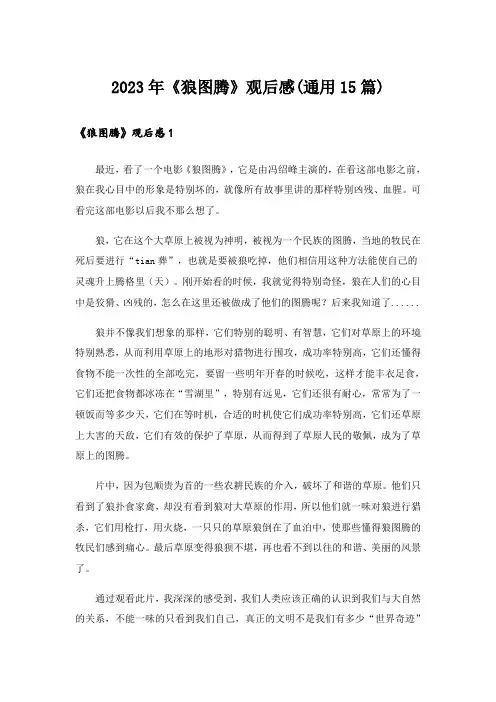 2023年《狼图腾》观后感(通用15篇)

《狼图腾》观后感1

最近，看了一个电影《狼图腾》，它是由冯绍峰主演的，在看这部电影之前，狼在我心目中的形象是特别坏的，就像所有故事里讲的那样特别凶残、血腥。可看完这部电影以后我不那么想了。

狼，它在这个大草原上被视为神明，被视为一个民族的图腾，当地的牧民在死后要进行“tian葬”，也就是要被狼吃掉，他们相信用这种方法能使自己的灵魂升上腾格里（天）。刚开始看的时候，我就觉得特别奇怪，狼在人们的心目中是狡猾、凶残的，怎么在这里还被做成了他们的图腾呢？后来我知道了......

狼并不像我们想象的那样，它们特别的聪明、有智慧，它们对草原上的环境特别熟悉，从而利用草原上的地形对猎物进行围攻，成功率特别高，它们还懂得食物不能一次性的全部吃完，要留一些明年开春的时候吃，这样才能丰衣足食，它们还把食物都冰冻在“雪湖里”，特别有远见，它们还很有耐心，常常为了一顿饭而等多少天，它们在等时机，合适的时机使它们成功率特别高，它们还草原上大害的天敌，它们有效的保护了草原，从而得到了草原人民的敬佩，成为了草原上的图腾。

片中，因为包顺贵为首的一些农耕民族的介入，破坏了和谐的草原。他们只看到了狼扑食家禽，却没有看到狼对大草原的作用，所以他们就一味对狼进行猎杀，它们用枪打，用火烧，一只只的草原狼倒在了血泊中，使那些懂得狼图腾的牧民们感到痛心。最后草原变得狼狈不堪，再也看不到以往的和谐、美丽的风景了。

通过观看此片，我深深的感受到，我们人类应该正确的认识到我们与大自然的关系，不能一味的只看到我们自己，真正的文明不是我们有多少“世界奇迹”